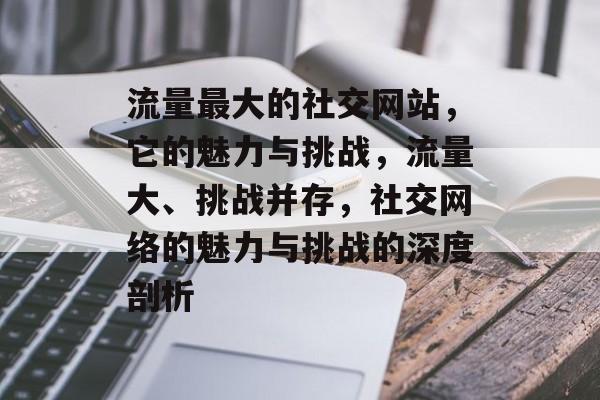 流量最大的社交网站，它的魅力与挑战，流量大、挑战并存，社交网络的魅力与挑战的深度剖析